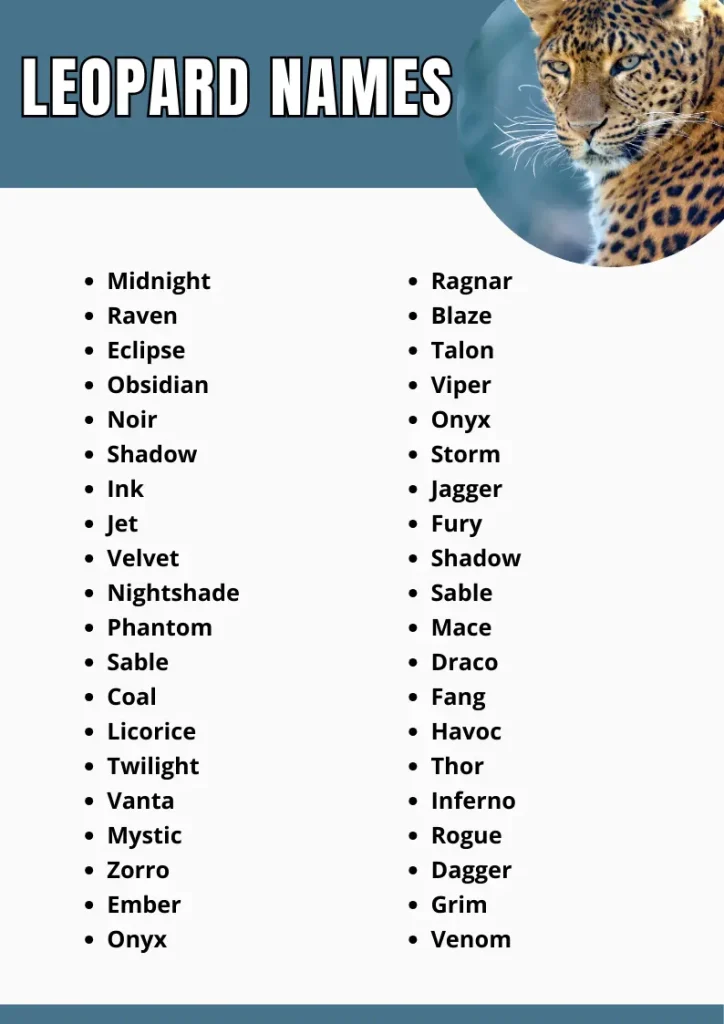 LEOPARD NAMES

- Midnight
- Raven
- Eclipse
- Obsidian
- Noir
- Shadow
- Ink
- Jet
- Velvet
- Nightshade
- Phantom
- Sable
- Coal
- Licorice
- Twilight
- Vanta
- Mystic
- Zorro
- Ember
- Onyx

- Ragnar
- Blaze
- Talon
- Viper
- Onyx
- Storm
- Jagger
- Fury
- Shadow
- Sable
- Mace
- Draco
- Fang
- Havoc
- Thor
- Inferno
- Rogue
- Dagger
- Grim
- Venom